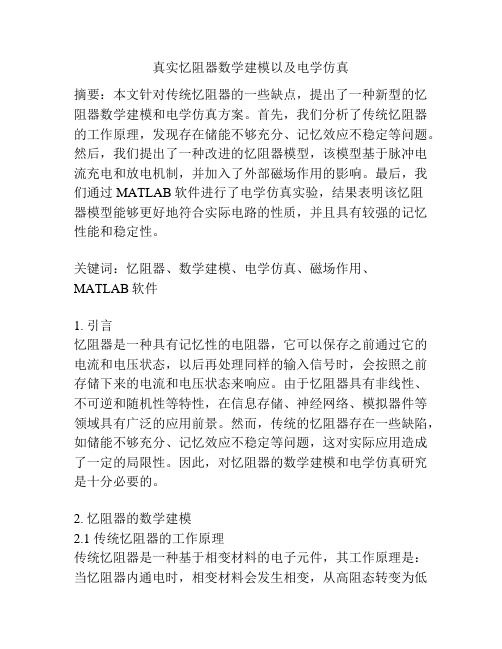 真实忆阻器数学建模以及电学仿真

摘要：本文针对传统忆阻器的一些缺点，提出了一种新型的忆阻器数学建模和电学仿真方案。首先，我们分析了传统忆阻器的工作原理，发现存在储能不够充分、记忆效应不稳定等问题。然后，我们提出了一种改进的忆阻器模型，该模型基于脉冲电流充电和放电机制，并加入了外部磁场作用的影响。最后，我们通过 MATLAB 软件进行了电学仿真实验，结果表明该忆阻器模型能够更好地符合实际电路的性质，并且具有较强的记忆性能和稳定性。

关键词：忆阻器、数学建模、电学仿真、磁场作用、MATLAB 软件

1. 引言
忆阻器是一种具有记忆性的电阻器，它可以保存之前通过它的电流和电压状态，以后再处理同样的输入信号时，会按照之前存储下来的电流和电压状态来响应。由于忆阻器具有非线性、不可逆和随机性等特性，在信息存储、神经网络、模拟器件等领域具有广泛的应用前景。然而，传统的忆阻器存在一些缺陷，如储能不够充分、记忆效应不稳定等问题，这对实际应用造成了一定的局限性。因此，对忆阻器的数学建模和电学仿真研究是十分必要的。

2. 忆阻器的数学建模
2.1 传统忆阻器的工作原理
传统忆阻器是一种基于相变材料的电子元件，其工作原理是：当忆阻器内通电时，相变材料会发生相变，从高阻态转变为低